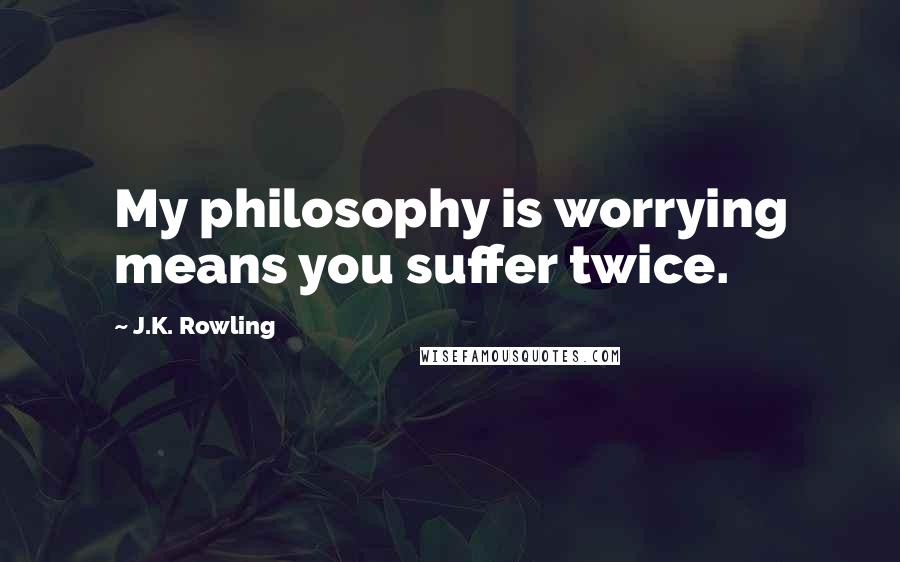 My philosophy is worrying means you suffer twice.

~ J.K. Rowling

WISEFAMOUSQUOTES.COM